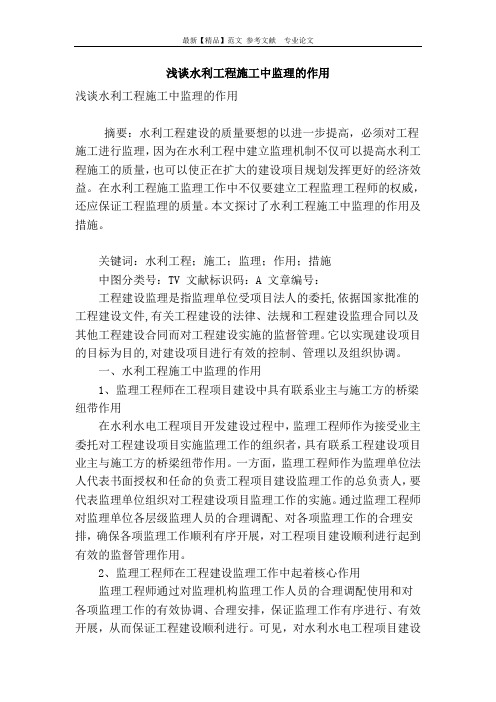 最新【精品】范文 参考文献 专业论文

浅谈水利工程施工中监理的作用

浅谈水利工程施工中监理的作用

摘要：水利工程建设的质量要想的以进一步提高，必须对工程施工进行监理，因为在水利工程中建立监理机制不仅可以提高水利工程施工的质量，也可以使正在扩大的建设项目规划发挥更好的经济效益。在水利工程施工监理工作中不仅要建立工程监理工程师的权威，还应保证工程监理的质量。本文探讨了水利工程施工中监理的作用及措施。

关键词：水利工程；施工；监理；作用；措施

中图分类号：TV 文献标识码：A 文章编号：

工程建设监理是指监理单位受项目法人的委托,依据国家批准的工程建设文件,有关工程建设的法律、法规和工程建设监理合同以及其他工程建设合同而对工程建设实施的监督管理。它以实现建设项目的目标为目的,对建设项目进行有效的控制、管理以及组织协调。

一、水利工程施工中监理的作用

1、监理工程师在工程项目建设中具有联系业主与施工方的桥梁纽带作用

在水利水电工程项目开发建设过程中，监理工程师作为接受业主委托对工程建设项目实施监理工作的组织者，具有联系工程建设项目业主与施工方的桥梁纽带作用。一方面，监理工程师作为监理单位法人代表书面授权和任命的负责工程项目建设监理工作的总负责人，要代表监理单位组织对工程建设项目监理工作的实施。通过监理工程师对监理单位各层级监理人员的合理调配、对各项监理工作的合理安排，确保各项监理工作顺利有序开展，对工程项目建设顺利进行起到有效的监督管理作用。

2、监理工程师在工程建设监理工作中起着核心作用

监理工程师通过对监理机构监理工作人员的合理调配使用和对各项监理工作的有效协调、合理安排，保证监理工作有序进行、有效开展，从而保证工程建设顺利进行。可见，对水利水电工程项目建设